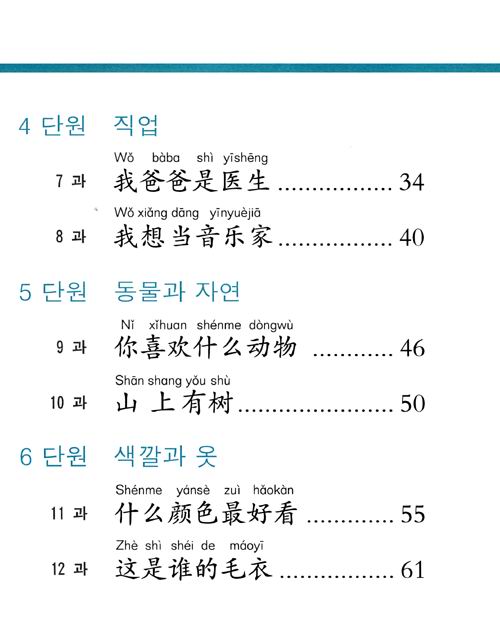 4 단원 직업

Wǒ bàba shì yīshēng
7 과 我爸爸是医生 34

Wǒ xiǎng dāng yīnyuèjiā
8 과 我想当音乐家 40

5 단원 동물과 자연

Nǐ xǐhuan shénme dòngwù
9 과 你喜欢什么动物 46

Shān shang yǒu shù
10 과 山上有树 50

6 단원 색깔과 옷

Shénme yánsè zuì hǎokàn
11 과 什么颜色最好看 55

Zhè shì shéi de máoyī
12 과 这是谁的毛衣 61